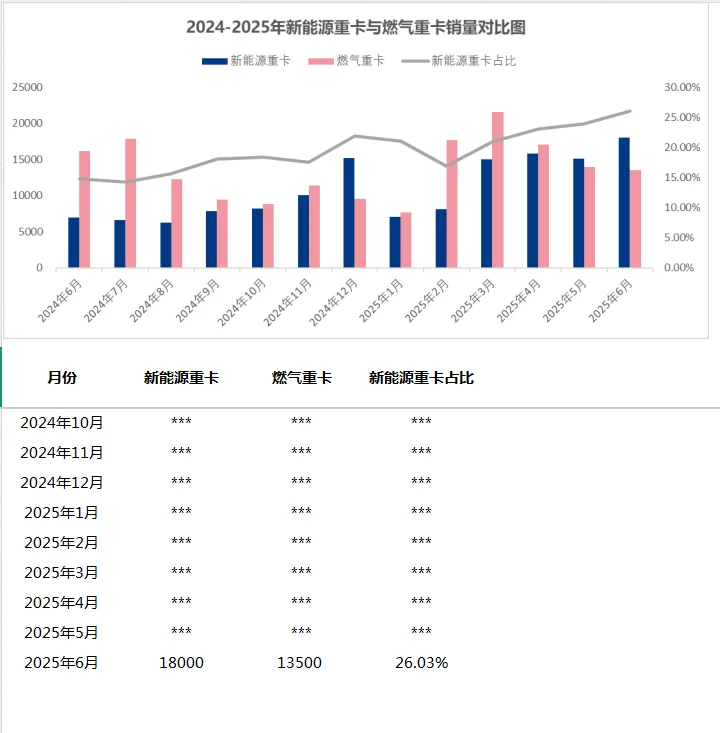 2024-2025年新能源重卡与燃气重卡销量对比图

新能源重卡 燃气重卡 新能源重卡占比

25000
20000
15000
10000
5000
0

30.00%
25.00%
20.00%
15.00%
10.00%
5.00%
0.00%

2024年6月 2024年7月 2024年8月 2024年9月 2024年10月 2024年11月 2024年12月 2025年1月 2025年2月 2025年3月 2025年4月 2025年5月 2025年6月

| 月份 | 新能源重卡 | 燃气重卡 | 新能源重卡占比 |
|---|---|---|---|
| 2024年10月 | *** | *** | *** |
| 2024年11月 | *** | *** | *** |
| 2024年12月 | *** | *** | *** |
| 2025年1月 | *** | *** | *** |
| 2025年2月 | *** | *** | *** |
| 2025年3月 | *** | *** | *** |
| 2025年4月 | *** | *** | *** |
| 2025年5月 | *** | *** | *** |
| 2025年6月 | 18000 | 13500 | 26.03% |